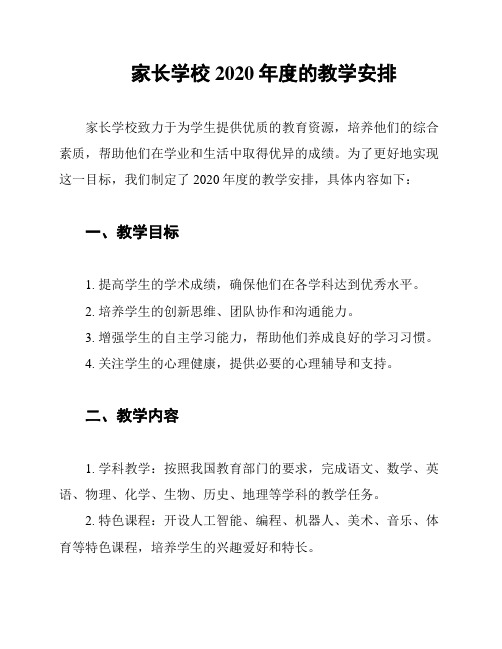 家长学校 2020 年度的教学安排

家长学校致力于为学生提供优质的教育资源，培养他们的综合素质，帮助他们在学业和生活中取得优异的成绩。为了更好地实现这一目标，我们制定了 2020 年度的教学安排，具体内容如下：

一、教学目标

1. 提高学生的学术成绩，确保他们在各学科达到优秀水平。

2. 培养学生的创新思维、团队协作和沟通能力。

3. 增强学生的自主学习能力，帮助他们养成良好的学习习惯。

4. 关注学生的心理健康，提供必要的心理辅导和支持。

二、教学内容

1. 学科教学：按照我国教育部门的要求，完成语文、数学、英语、物理、化学、生物、历史、地理等学科的教学任务。

2. 特色课程：开设人工智能、编程、机器人、美术、音乐、体育等特色课程，培养学生的兴趣爱好和特长。